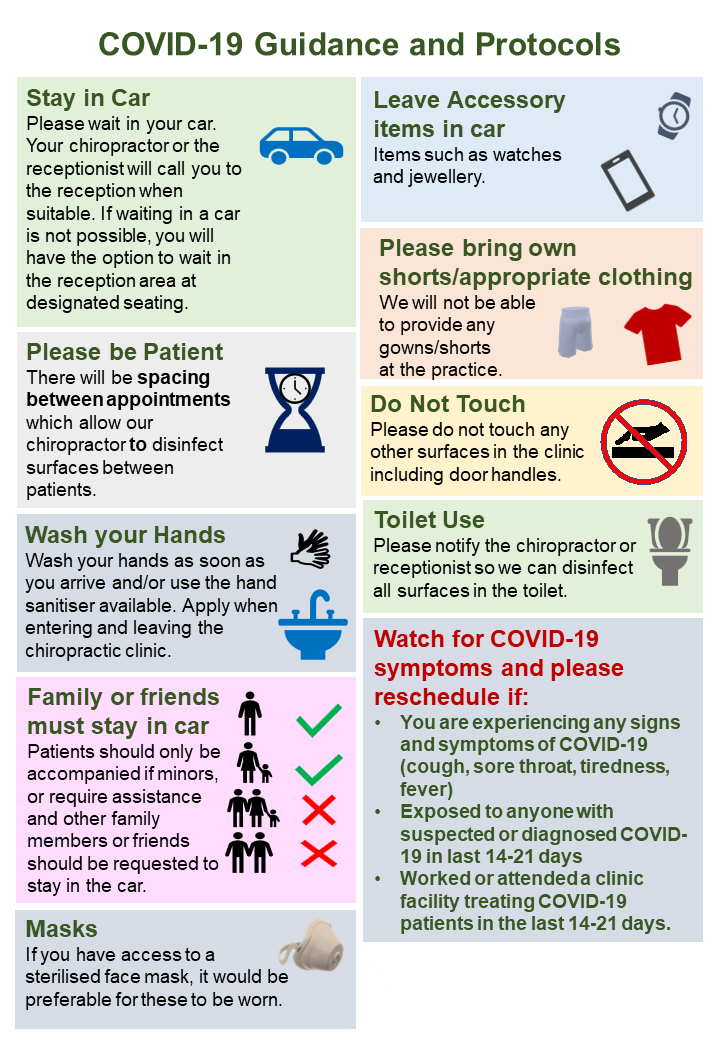 COVID-19 Guidance and Protocols

Stay in Car
Please wait in your car. Your chiropractor or the receptionist will call you to the reception when suitable. If waiting in a car is not possible, you will have the option to wait in the reception area at designated seating.

Please be Patient
There will be spacing between appointments which allow our chiropractor to disinfect surfaces between patients.

Wash your Hands
Wash your hands as soon as you arrive and/or use the hand sanitiser available. Apply when entering and leaving the chiropractic clinic.

Family or friends must stay in car
Patients should only be accompanied if minors, or require assistance and other family members or friends should be requested to stay in the car.

Masks
If you have access to a sterilised face mask, it would be preferable for these to be worn.

Leave Accessory items in car
Items such as watches and jewellery.

Please bring own shorts/appropriate clothing
We will not be able to provide any gowns/shorts at the practice.

Do Not Touch
Please do not touch any other surfaces in the clinic including door handles.

Toilet Use
Please notify the chiropractor or receptionist so we can disinfect all surfaces in the toilet.

Watch for COVID-19 symptoms and please reschedule if:
• You are experiencing any signs and symptoms of COVID-19 (cough, sore throat, tiredness, fever)
• Exposed to anyone with suspected or diagnosed COVID-19 in last 14-21 days
• Worked or attended a clinic facility treating COVID-19 patients in the last 14-21 days.